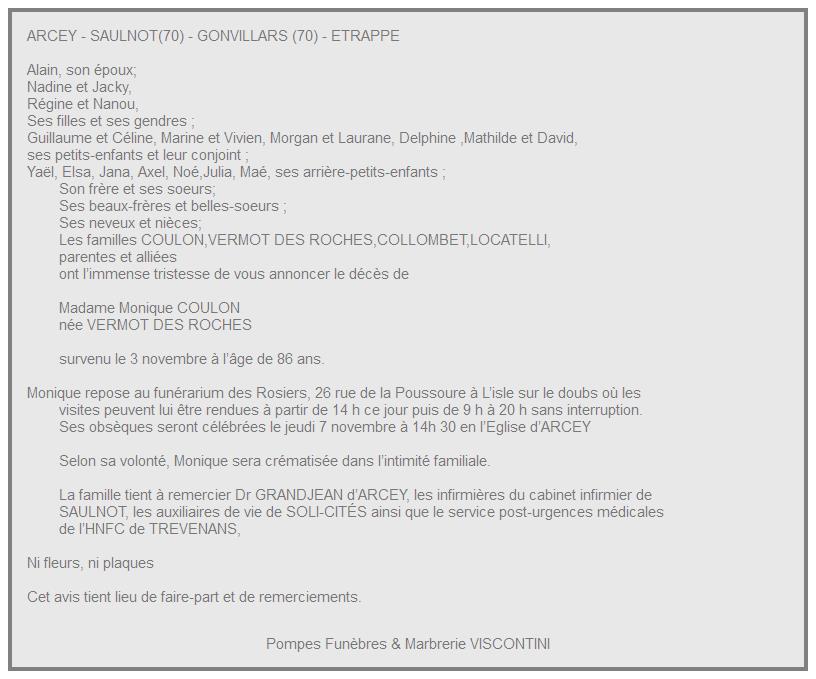 ARCEY - SAULNOT(70) - GONVILLARS (70) - ETRAPPE

Alain, son époux;
Nadine et Jacky,
Régine et Nanou,
Ses filles et ses gendres ;
Guillaume et Céline, Marine et Vivien, Morgan et Laurane, Delphine ,Mathilde et David,
ses petits-enfants et leur conjoint ;
Yaël, Elsa, Jana, Axel, Noé,Julia, Maé, ses arrière-petits-enfants ;
Son frère et ses soeurs;
Ses beaux-frères et belles-soeurs ;
Ses neveux et nièces;
Les familles COULON,VERMOT DES ROCHES,COLLOMBET,LOCATELLI,
parentes et alliées
ont l'immense tristesse de vous annoncer le décès de

Madame Monique COULON
née VERMOT DES ROCHES

survenu le 3 novembre à l'âge de 86 ans.

Monique repose au funérarium des Rosiers, 26 rue de la Poussoure à L'isle sur le doubs où les visites peuvent lui être rendues à partir de 14 h ce jour puis de 9 h à 20 h sans interruption.
Ses obsèques seront célébrées le jeudi 7 novembre à 14h 30 en l'Eglise d'ARCEY

Selon sa volonté, Monique sera crématisée dans l'intimité familiale.

La famille tient à remercier Dr GRANDJEAN d'ARCEY, les infirmières du cabinet infirmier de SAULNOT, les auxiliaires de vie de SOLI-CITÉS ainsi que le service post-urgences médicales de l'HNFC de TREVENANS,

Ni fleurs, ni plaques

Cet avis tient lieu de faire-part et de remerciements.

Pompes Funèbres & Marbrerie VISCONTINI